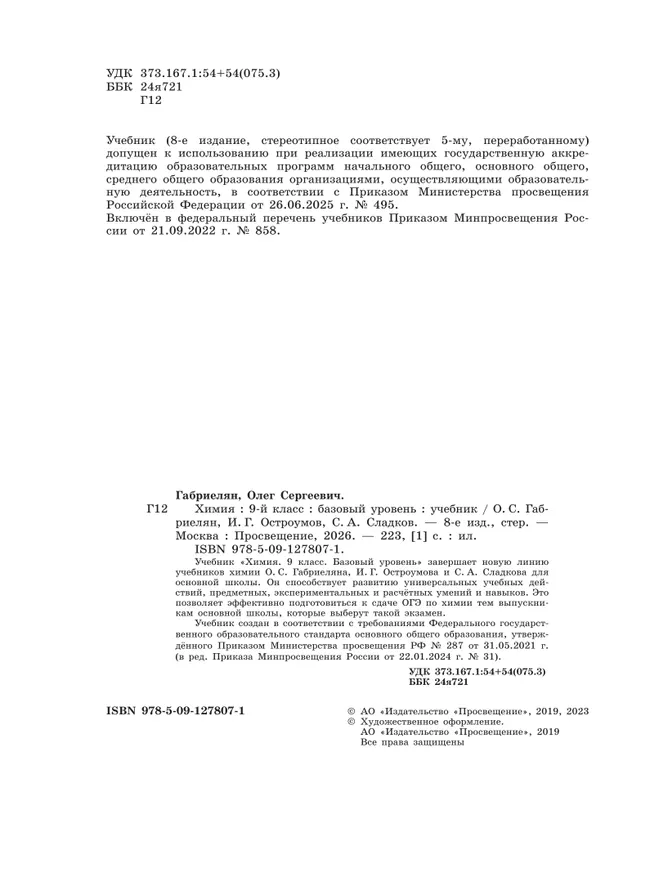 УДК 373.167.1:54+54(075.3)
ББК 24я721
Г12

Учебник (8-е издание, стереотипное соответствует 5-му, переработанному) допущен к использованию при реализации имеющих государственную аккредитацию образовательных программ начального общего, основного общего, среднего общего образования организациями, осуществляющими образовательную деятельность, в соответствии с Приказом Министерства просвещения Российской Федерации от 26.06.2025 г. № 495.
Включён в федеральный перечень учебников Приказом Минпросвещения России от 21.09.2022 г. № 858.

Габриелян, Олег Сергеевич.
Г12 Химия : 9-й класс : базовый уровень : учебник / О. С. Габриелян, И. Г. Остроумов, С. А. Сладков. — 8-е изд., стер. — Москва : Просвещение, 2026. — 223, [1] с. : ил.
ISBN 978-5-09-127807-1.

Учебник «Химия. 9 класс. Базовый уровень» завершает новую линию учебников химии О. С. Габриеляна, И. Г. Остроумова и С. А. Сладкова для основной школы. Он способствует развитию универсальных учебных действий, предметных, экспериментальных и расчётных умений и навыков. Это позволяет эффективно подготовиться к сдаче ОГЭ по химии тем выпускникам основной школы, которые выберут такой экзамен.

Учебник создан в соответствии с требованиями Федерального государственного образовательного стандарта основного общего образования, утверждённого Приказом Министерства просвещения РФ № 287 от 31.05.2021 г. (в ред. Приказа Минпросвещения России от 22.01.2024 г. № 31).

УДК 373.167.1:54+54(075.3)
ББК 24я721

ISBN 978-5-09-127807-1

© АО «Издательство «Просвещение», 2019, 2023
© Художественное оформление.
АО «Издательство «Просвещение», 2019
Все права защищены